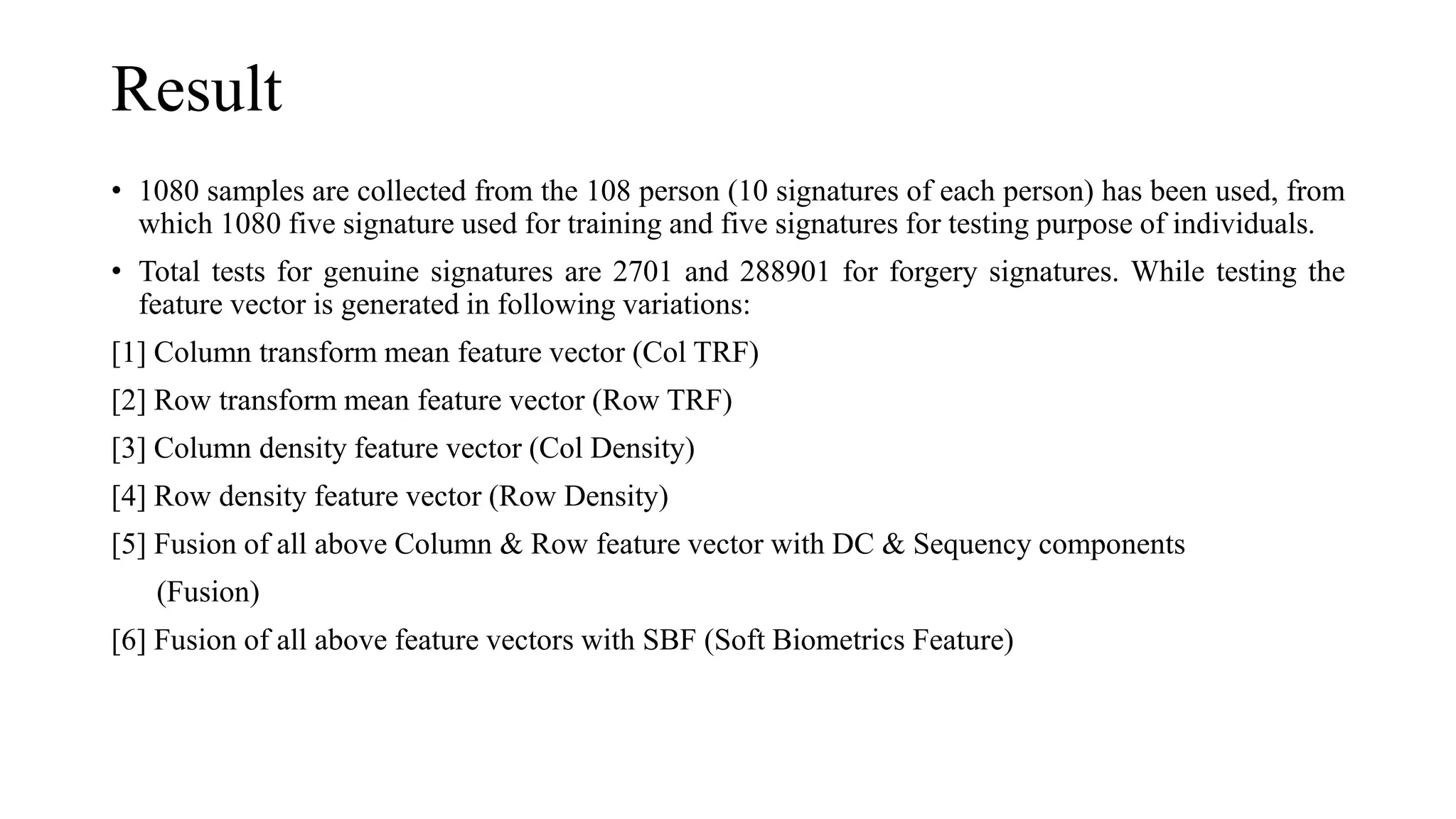 Result

• 1080 samples are collected from the 108 person (10 signatures of each person) has been used, from which 1080 five signature used for training and five signatures for testing purpose of individuals.

• Total tests for genuine signatures are 2701 and 288901 for forgery signatures. While testing the feature vector is generated in following variations:

[1] Column transform mean feature vector (Col TRF)

[2] Row transform mean feature vector (Row TRF)

[3] Column density feature vector (Col Density)

[4] Row density feature vector (Row Density)

[5] Fusion of all above Column & Row feature vector with DC & Sequency components (Fusion)

[6] Fusion of all above feature vectors with SBF (Soft Biometrics Feature)